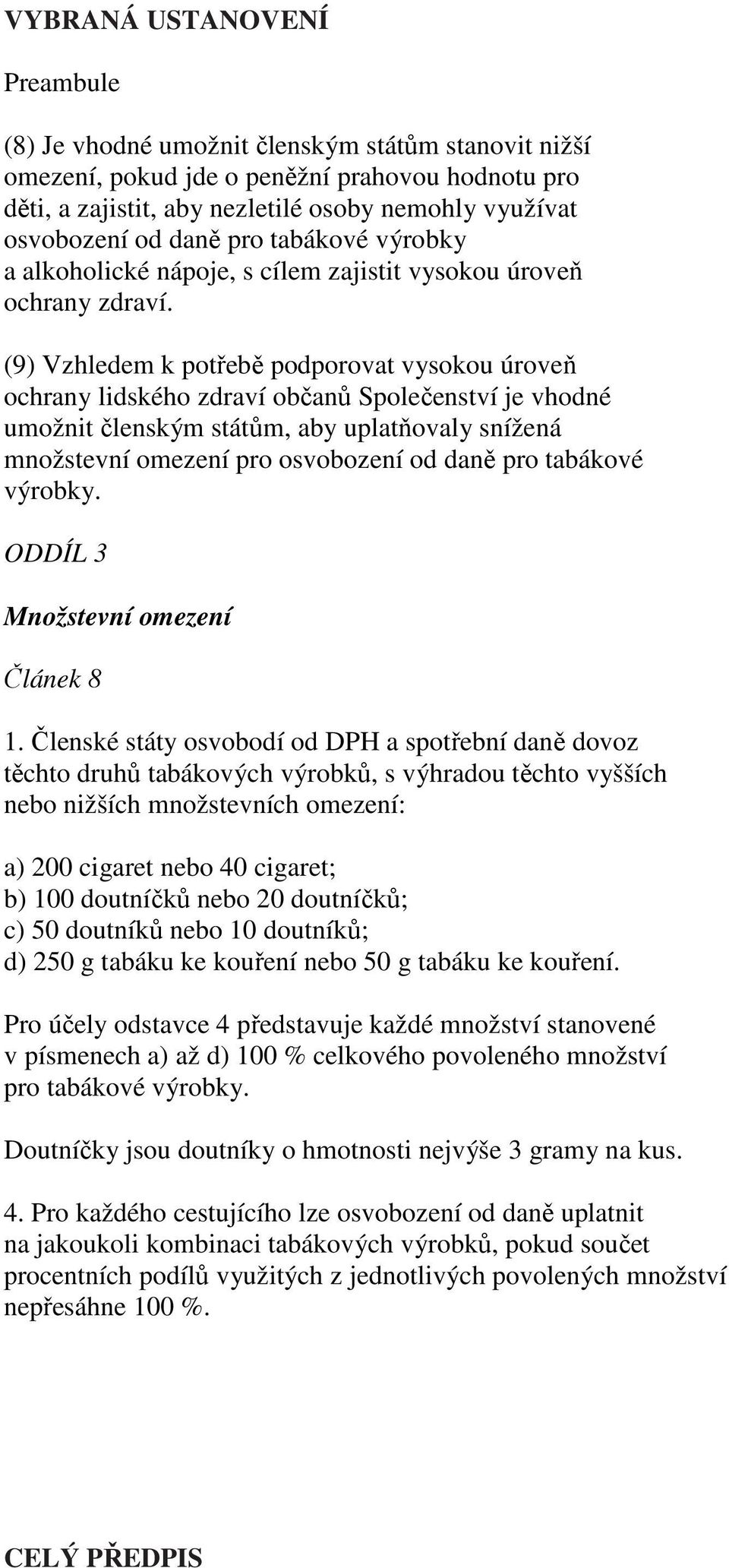 VYBRANÁ USTANOVENÍ

Preambule

(8) Je vhodné umožnit členským státům stanovit nižší omezení, pokud jde o peněžní prahovou hodnotu pro děti, a zajistit, aby nezletilé osoby nemohly využívat osvobození od daně pro tabákové výrobky a alkoholické nápoje, s cílem zajistit vysokou úroveň ochrany zdraví.

(9) Vzhledem k potřebě podporovat vysokou úroveň ochrany lidského zdraví občanů Společenství je vhodné umožnit členským státům, aby uplatňovaly snížená množstevní omezení pro osvobození od daně pro tabákové výrobky.

ODDÍL 3

Množstevní omezení

Článek 8

1. Členské státy osvobodí od DPH a spotřební daně dovoz těchto druhů tabákových výrobků, s výhradou těchto vyšších nebo nižších množstevních omezení:

a) 200 cigaret nebo 40 cigaret;
b) 100 doutníčků nebo 20 doutníčků;
c) 50 doutníků nebo 10 doutníků;
d) 250 g tabáku ke kouření nebo 50 g tabáku ke kouření.

Pro účely odstavce 4 představuje každé množství stanovené v písmenech a) až d) 100 % celkového povoleného množství pro tabákové výrobky.

Doutníčky jsou doutníky o hmotnosti nejvýše 3 gramy na kus.

4. Pro každého cestujícího lze osvobození od daně uplatnit na jakoukoli kombinaci tabákových výrobků, pokud součet procentních podílů využitých z jednotlivých povolených množství nepřesáhne 100 %.

CELÝ PŘEDPIS